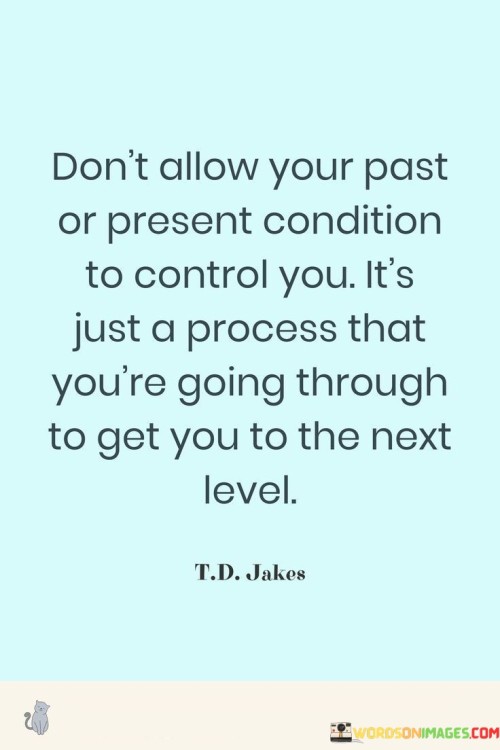 Don't allow your past or present condition to control you. It's just a process that you're going through to get you to the next level.

T.D. Jakes

WORDSONIMAGES.COM